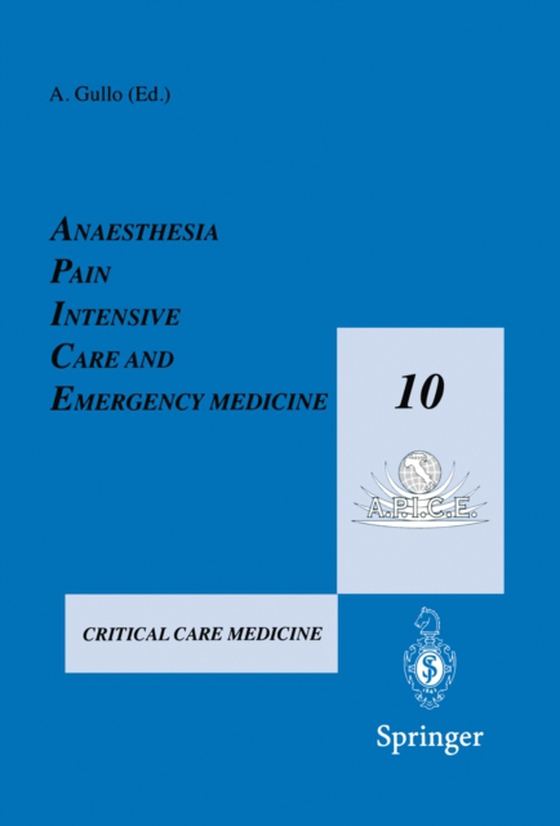 A. Gullo (Ed.)

ANAESTHESIA
PAIN
INTENSIVE
CARE AND
EMERGENCY MEDICINE

10

A.P.I.C.E.

CRITICAL CARE MEDICINE

Springer